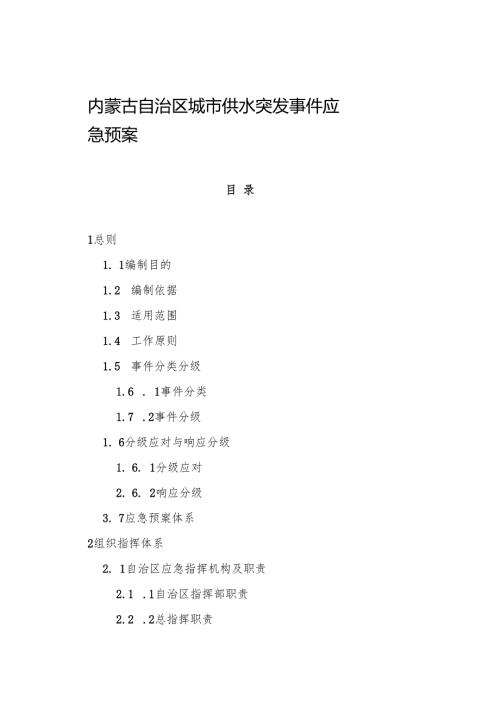 内蒙古自治区城市供水突发事件应急预案

目 录

1总则

1. 1编制目的

1.2 编制依据

1.3 适用范围

1.4 工作原则

1.5 事件分类分级

1.6 . 1事件分类

1.7 .2事件分级

1. 6分级应对与响应分级

1. 6. 1分级应对

2. 6. 2响应分级

3. 7应急预案体系

2组织指挥体系

2. 1自治区应急指挥机构及职责

2.1 .1自治区指挥部职责

2.2 .2总指挥职责